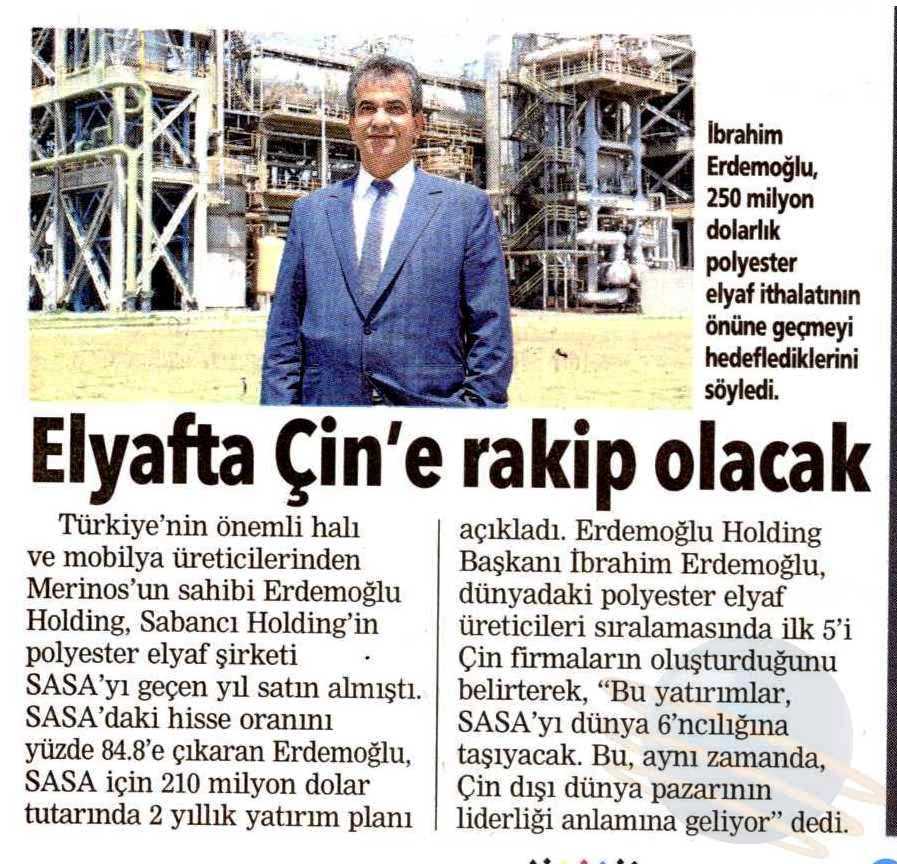 İbrahim Erdemoğlu, 250 milyon dolarlık polyester elyaf ithalatının önüne geçmeyi hedeflediklerini söyledi.

Elyafta Çin'e rakip olacak

Türkiye'nin önemli halı ve mobilya üreticilerinden Merinos'un sahibi Erdemoğlu Holding, Sabancı Holding'in polyester elyaf şirketi SASA'yı geçen yıl satın almıştı. SASA'daki hisse oranını yüzde 84.8'e çıkaran Erdemoğlu, SASA için 210 milyon dolar tutarında 2 yıllık yatırım planı açıkladı. Erdemoğlu Holding Başkanı İbrahim Erdemoğlu, dünyadaki polyester elyaf üreticileri sıralamasında ilk 5'i Çin firmaların oluşturduğunu belirterek, "Bu yatırımlar, SASA'yı dünya 6'ncılığına taşıyacak. Bu, aynı zamanda, Çin dışı dünya pazarının liderliği anlamına geliyor" dedi.